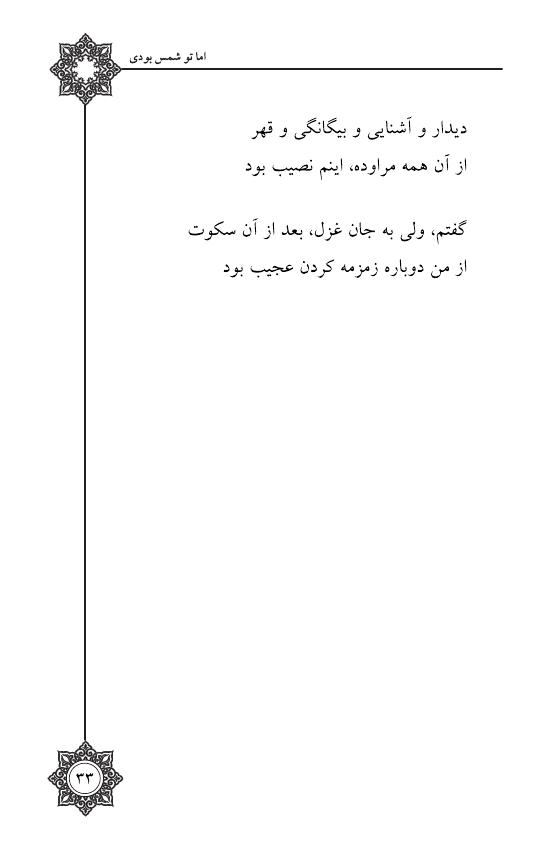 اما تو شمس بودی

دیدار و آشنایی و بیگانگی و قهر
از آن همه مراوده، اینم نصیب بود

گفتم، ولی به جان غزل، بعد از آن سکوت
از من دوباره زمزمه کردن عجیب بود

۳۳